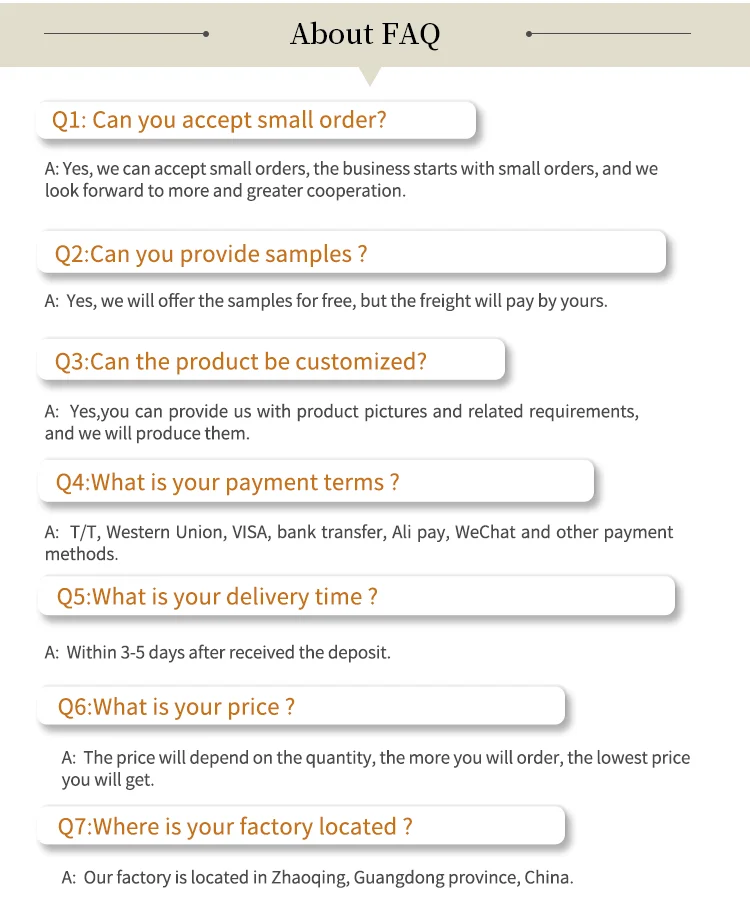 About FAQ

Q1: Can you accept small order?

A: Yes, we can accept small orders, the business starts with small orders, and we look forward to more and greater cooperation.

Q2:Can you provide samples ?

A: Yes, we will offer the samples for free, but the freight will pay by yours.

Q3:Can the product be customized?

A: Yes,you can provide us with product pictures and related requirements, and we will produce them.

Q4:What is your payment terms ?

A: T/T, Western Union, VISA, bank transfer, Ali pay, WeChat and other payment methods.

Q5:What is your delivery time ?

A: Within 3-5 days after received the deposit.

Q6:What is your price ?

A: The price will depend on the quantity, the more you will order, the lowest price you will get.

Q7:Where is your factory located ?

A: Our factory is located in Zhaoqing, Guangdong province, China.